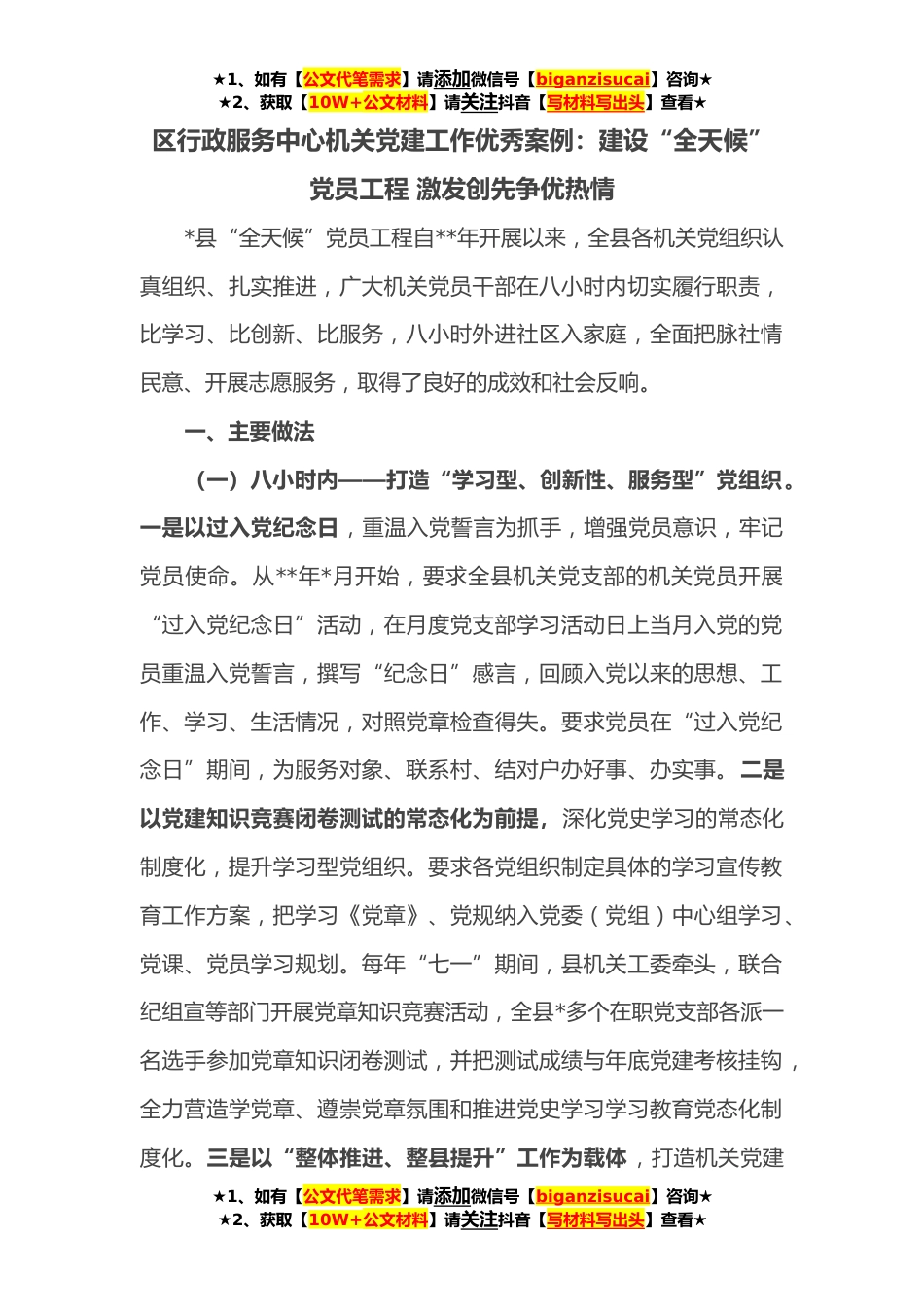 ★1、如有【公文代笔需求】请添加微信号【biganzisucai】咨询★
★2、获取【10W+公文材料】请关注抖音【写材料写出头】查看★

区行政服务中心机关党建工作优秀案例：建设“全天候”党员工程 激发创先争优热情

*县“全天候”党员工程自**年开展以来，全县各机关党组织认真组织、扎实推进，广大机关党员干部在八小时内切实履行职责，比学习、比创新、比服务，八小时外进社区入家庭，全面把脉社情民意、开展志愿服务，取得了良好的成效和社会反响。

一、主要做法

（一）八小时内——打造“学习型、创新性、服务型”党组织。一是以过入党纪念日，重温入党誓言为抓手，增强党员意识，牢记党员使命。从**年*月开始，要求全县机关党支部的机关党员开展“过入党纪念日”活动，在月度党支部学习活动日上当月入党的党员重温入党誓言，撰写“纪念日”感言，回顾入党以来的思想、工作、学习、生活情况，对照党章检查得失。要求党员在“过入党纪念日”期间，为服务对象、联系村、结对户办好事、办实事。二是以党建知识竞赛闭卷测试的常态化为前提，深化党史学习的常态化制度化，提升学习型党组织。要求各党组织制定具体的学习宣传教育工作方案，把学习《党章》、党规纳入党委（党组）中心组学习、党课、党员学习规划。每年“七一”期间，县机关工委牵头，联合纪组宣等部门开展党章知识竞赛活动，全县*多个在职党支部各派一名选手参加党章知识闭卷测试，并把测试成绩与年底党建考核挂钩，全力营造学党章、遵崇党章氛围和推进党史学习学习教育党态化制度化。三是以“整体推进、整县提升”工作为载体，打造机关党建

★1、如有【公文代笔需求】请添加微信号【biganzisucai】咨询★
★2、获取【10W+公文材料】请关注抖音【写材料写出头】查看★